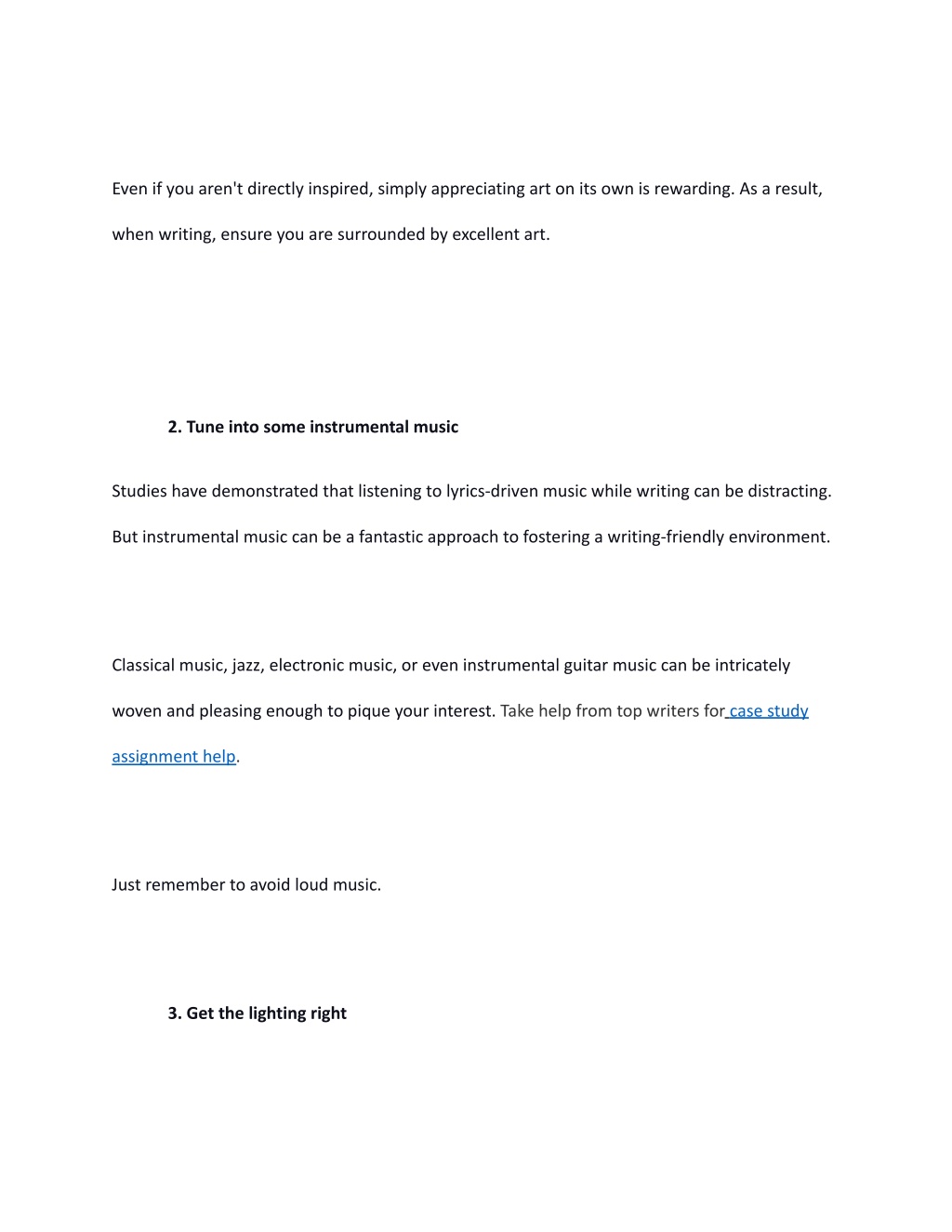 Even if you aren't directly inspired, simply appreciating art on its own is rewarding. As a result, when writing, ensure you are surrounded by excellent art.

2. Tune into some instrumental music

Studies have demonstrated that listening to lyrics-driven music while writing can be distracting. But instrumental music can be a fantastic approach to fostering a writing-friendly environment.

Classical music, jazz, electronic music, or even instrumental guitar music can be intricately woven and pleasing enough to pique your interest. Take help from top writers for case study assignment help.

Just remember to avoid loud music.

3. Get the lighting right